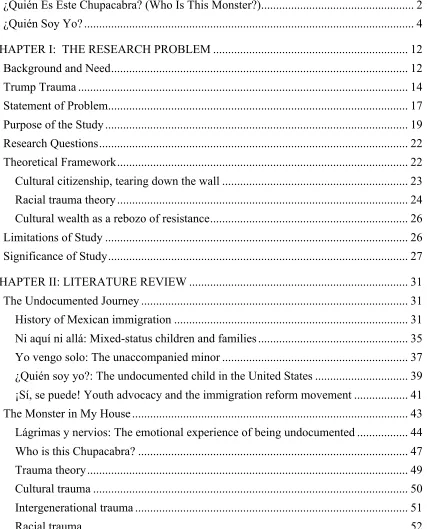 ¿Quién Es Este Chupacabra? (Who Is This Monster?) 2

¿Quién Soy Yo? 4

HAPTER I: THE RESEARCH PROBLEM 12

Background and Need 12

Trump Trauma 14

Statement of Problem 17

Purpose of the Study 19

Research Questions 22

Theoretical Framework 22

Cultural citizenship, tearing down the wall 23

Racial trauma theory 24

Cultural wealth as a rebozo of resistance 26

Limitations of Study 26

Significance of Study 27

HAPTER II: LITERATURE REVIEW 31

The Undocumented Journey 31

History of Mexican immigration 31

Ni aquí ni allá: Mixed-status children and families 35

Yo vengo solo: The unaccompanied minor 37

¿Quién soy yo?: The undocumented child in the United States 39

¡Sí, se puede! Youth advocacy and the immigration reform movement 41

The Monster in My House 43

Lágrimas y nervios: The emotional experience of being undocumented 44

Who is this Chupacabra? 47

Trauma theory 49

Cultural trauma 50

Intergenerational trauma 51

Racial trauma 52